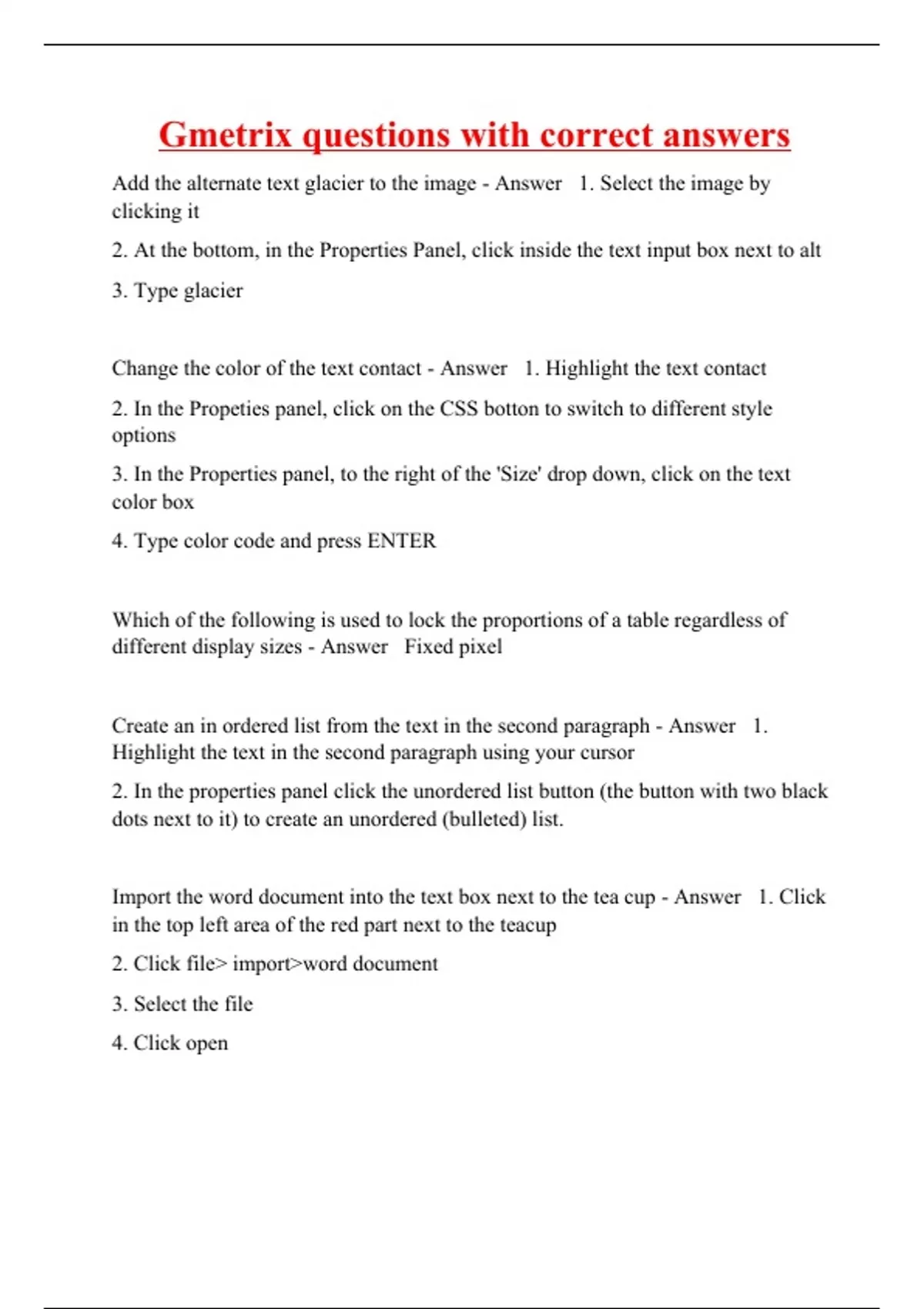 Gmetrix questions with correct answers

Add the alternate text glacier to the image - Answer 1. Select the image by clicking it

2. At the bottom, in the Properties Panel, click inside the text input box next to alt

3. Type glacier

Change the color of the text contact - Answer 1. Highlight the text contact

2. In the Propeties panel, click on the CSS botton to switch to different style options

3. In the Properties panel, to the right of the 'Size' drop down, click on the text color box

4. Type color code and press ENTER

Which of the following is used to lock the proportions of a table regardless of different display sizes - Answer Fixed pixel

Create an in ordered list from the text in the second paragraph - Answer 1. Highlight the text in the second paragraph using your cursor

2. In the properties panel click the unordered list button (the button with two black dots next to it) to create an unordered (bulleted) list.

Import the word document into the text box next to the tea cup - Answer 1. Click in the top left area of the red part next to the teacup

2. Click file> import>word document

3. Select the file

4. Click open